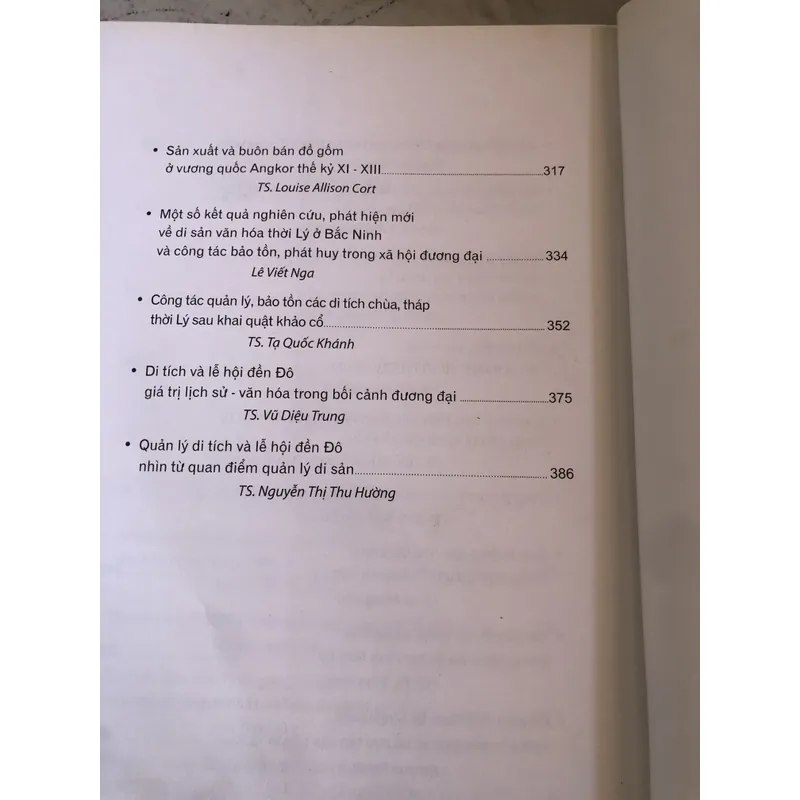 • Sản xuất và buôn bán đồ gốm
ở vương quốc Angkor thế kỷ XI - XIII 317
TS. Louise Allison Cort

• Một số kết quả nghiên cứu, phát hiện mới
về di sản văn hóa thời Lý ở Bắc Ninh
và công tác bảo tồn, phát huy trong xã hội đương đại 334
Lê Viết Nga

• Công tác quản lý, bảo tồn các di tích chùa, tháp
thời Lý sau khai quật khảo cổ 352
TS. Tạ Quốc Khánh

• Di tích và lễ hội đền Đô
giá trị lịch sử - văn hóa trong bối cảnh đương đại 375
TS. Vũ Diệu Trung

• Quản lý di tích và lễ hội đền Đô
nhìn từ quan điểm quản lý di sản 386
TS. Nguyễn Thị Thu Hường